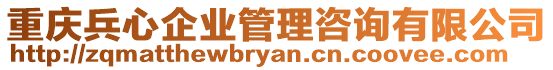 重庆兵心企业管理咨询有限公司
http://zqmatthewbryan.cn.coovee.com